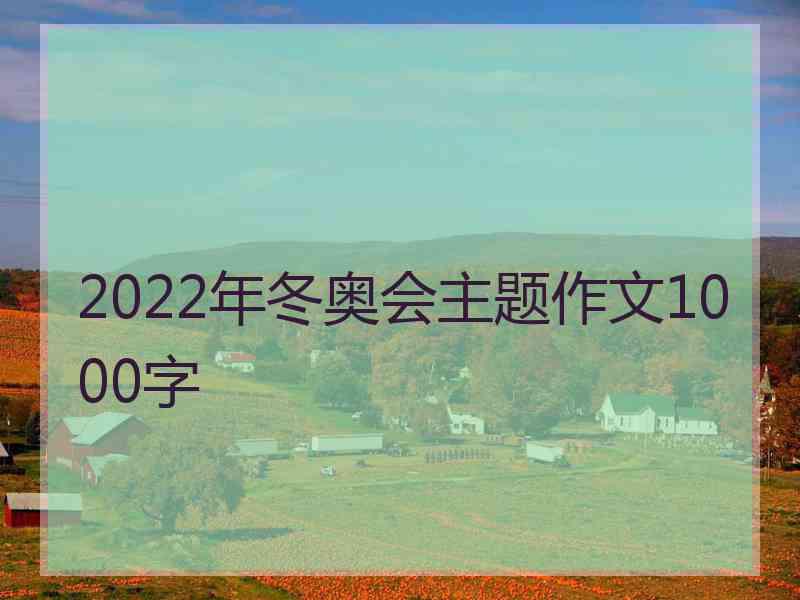 2022年冬奥会主题作文1000字